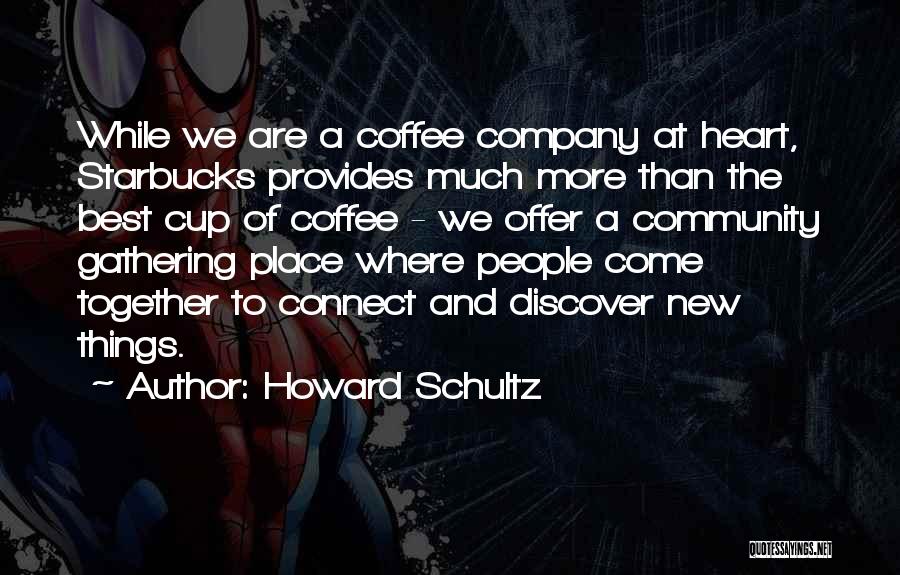 While we are a coffee company at heart, Starbucks provides much more than the best cup of coffee - we offer a community gathering place where people come together to connect and discover new things.

~ Author: Howard Schultz

QUOTESSAYINGS.NET